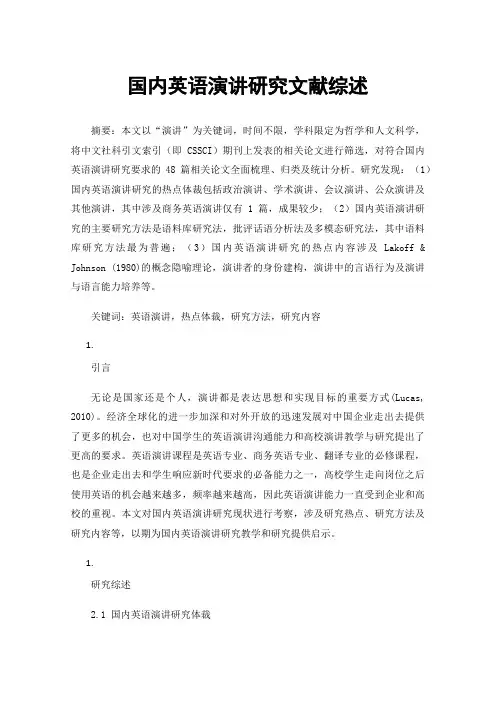 国内英语演讲研究文献综述

摘要：本文以“演讲”为关键词，时间不限，学科限定为哲学和人文科学，将中文社科引文索引（即 CSSCI）期刊上发表的相关论文进行筛选，对符合国内英语演讲研究要求的 48 篇相关论文全面梳理、归类及统计分析。研究发现：（1）国内英语演讲研究的热点体裁包括政治演讲、学术演讲、会议演讲、公众演讲及其他演讲，其中涉及商务英语演讲仅有 1 篇，成果较少；（2）国内英语演讲研究的主要研究方法是语料库研究法，批评话语分析法及多模态研究法，其中语料库研究方法最为普遍；（3）国内英语演讲研究的热点内容涉及 Lakoff & Johnson (1980)的概念隐喻理论，演讲者的身份建构，演讲中的言语行为及演讲与语言能力培养等。

关键词：英语演讲，热点体裁，研究方法，研究内容

1.

引言

无论是国家还是个人，演讲都是表达思想和实现目标的重要方式(Lucas, 2010)。经济全球化的进一步加深和对外开放的迅速发展对中国企业走出去提供了更多的机会，也对中国学生的英语演讲沟通能力和高校演讲教学与研究提出了更高的要求。英语演讲课程是英语专业、商务英语专业、翻译专业的必修课程，也是企业走出去和学生响应新时代要求的必备能力之一，高校学生走向岗位之后使用英语的机会越来越多，频率越来越高，因此英语演讲能力一直受到企业和高校的重视。本文对国内英语演讲研究现状进行考察，涉及研究热点、研究方法及研究内容等，以期为国内英语演讲研究教学和研究提供启示。

1.

研究综述

2.1 国内英语演讲研究体裁